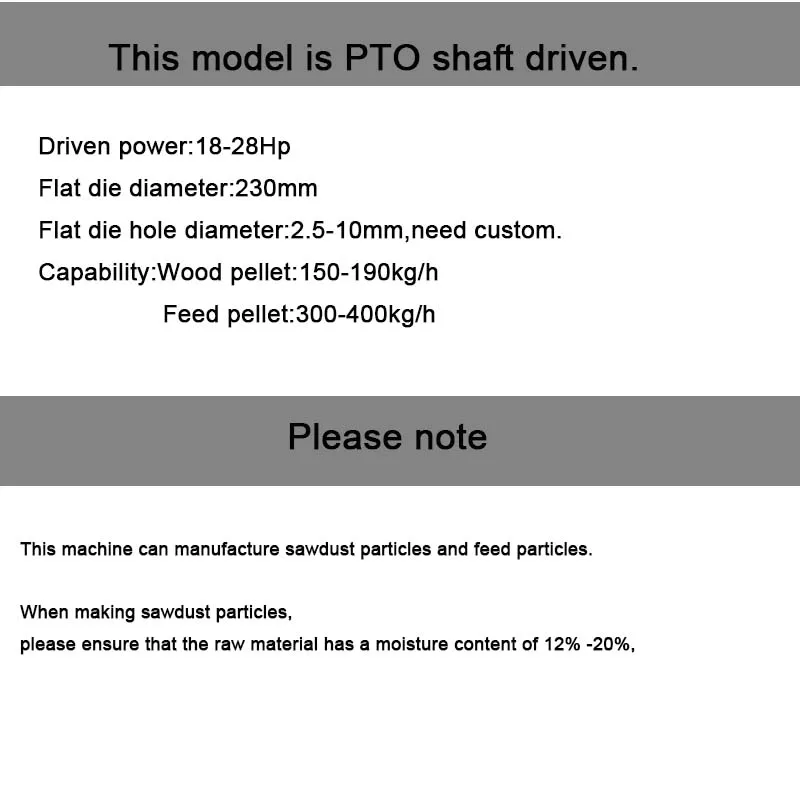 This model is PTO shaft driven.

Driven power:18-28Hp
Flat die diameter:230mm
Flat die hole diameter:2.5-10mm,need custom.
Capability:Wood pellet:150-190kg/h
Feed pellet:300-400kg/h

Please note

This machine can manufacture sawdust particles and feed particles.

When making sawdust particles,
please ensure that the raw material has a moisture content of 12% -20%,